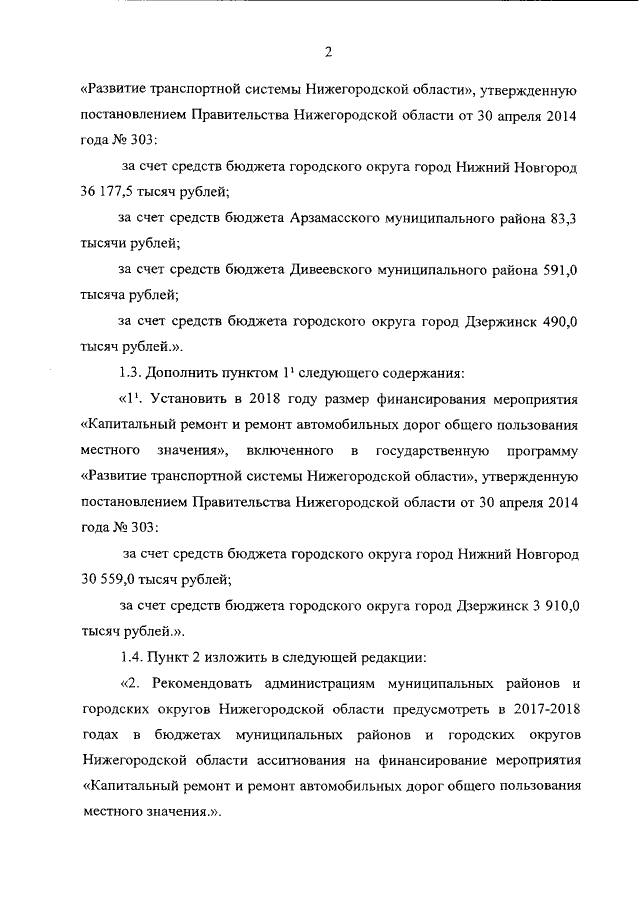 2

«Развитие транспортной системы Нижегородской области», утвержденную постановлением Правительства Нижегородской области от 30 апреля 2014 года № 303:

за счет средств бюджета городского округа город Нижний Новгород 36 177,5 тысяч рублей;

за счет средств бюджета Арзамасского муниципального района 83,3 тысячи рублей;

за счет средств бюджета Дивеевского муниципального района 591,0 тысяча рублей;

за счет средств бюджета городского округа город Дзержинск 490,0 тысяч рублей.».

1.3. Дополнить пунктом $1^1$ следующего содержания:

«$1^1$. Установить в 2018 году размер финансирования мероприятия «Капитальный ремонт и ремонт автомобильных дорог общего пользования местного значения», включенного в государственную программу «Развитие транспортной системы Нижегородской области», утвержденную постановлением Правительства Нижегородской области от 30 апреля 2014 года № 303:

за счет средств бюджета городского округа город Нижний Новгород 30 559,0 тысяч рублей;

за счет средств бюджета городского округа город Дзержинск 3 910,0 тысяч рублей.».

1.4. Пункт 2 изложить в следующей редакции:

«2. Рекомендовать администрациям муниципальных районов и городских округов Нижегородской области предусмотреть в 2017-2018 годах в бюджетах муниципальных районов и городских округов Нижегородской области ассигнования на финансирование мероприятия «Капитальный ремонт и ремонт автомобильных дорог общего пользования местного значения.».